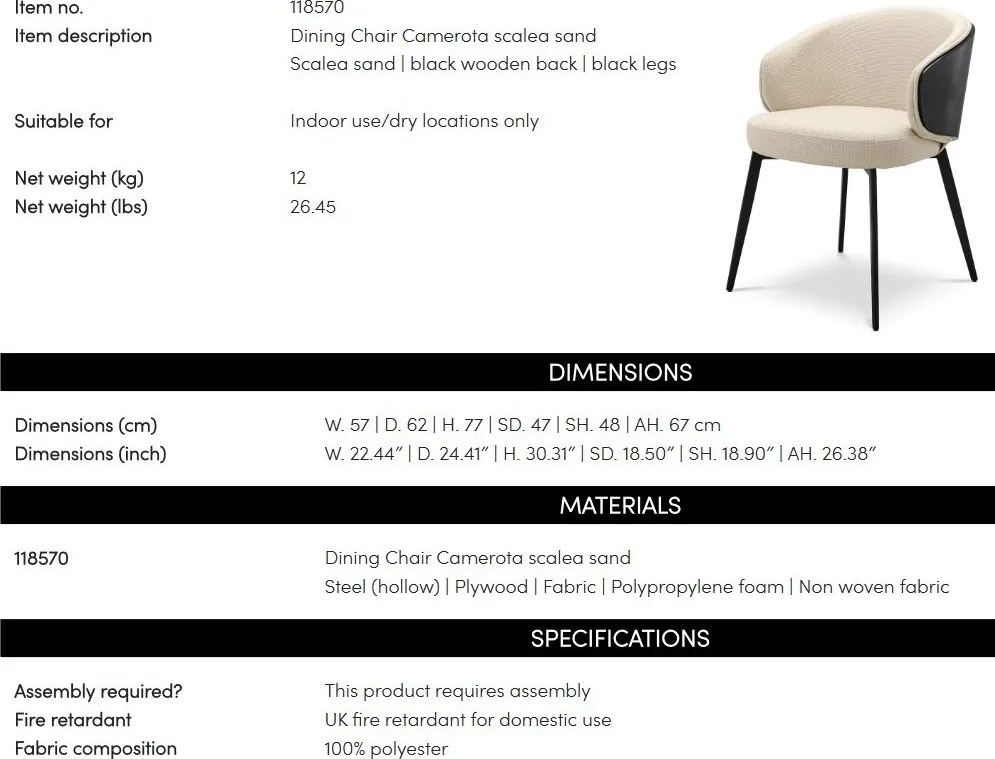 Item no. 118570
Item description Dining Chair Camerota scalea sand
Scalea sand | black wooden back | black legs

Suitable for Indoor use/dry locations only

Net weight (kg) 12
Net weight (lbs) 26.45

DIMENSIONS

Dimensions (cm) W. 57 | D. 62 | H. 77 | SD. 47 | SH. 48 | AH. 67 cm
Dimensions (inch) W. 22.44" | D. 24.41" | H. 30.31" | SD. 18.50" | SH. 18.90" | AH. 26.38"

MATERIALS

118570 Dining Chair Camerota scalea sand
Steel (hollow) | Plywood | Fabric | Polypropylene foam | Non woven fabric

SPECIFICATIONS

Assembly required? This product requires assembly
Fire retardant UK fire retardant for domestic use
Fabric composition 100% polyester